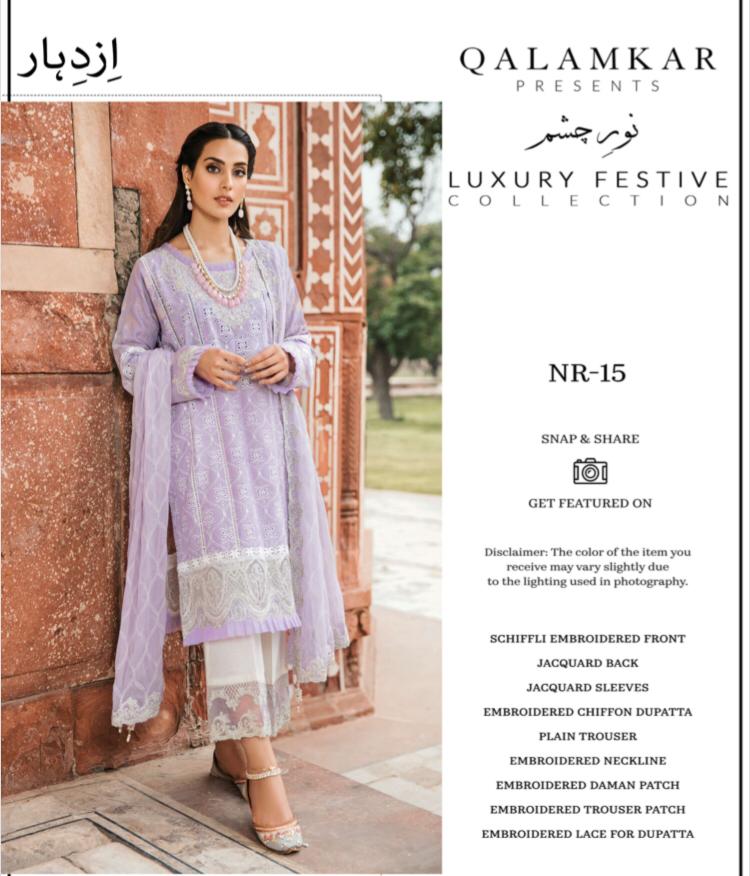 اِزدِہار

QALAMKAR
PRESENTS

نورِ چشم

LUXURY FESTIVE
COLLECTION

NR-15

SNAP & SHARE

GET FEATURED ON

Disclaimer: The color of the item you receive may vary slightly due to the lighting used in photography.

SCHIFFLI EMBROIDERED FRONT
JACQUARD BACK
JACQUARD SLEEVES
EMBROIDERED CHIFFON DUPATTA
PLAIN TROUSER
EMBROIDERED NECKLINE
EMBROIDERED DAMAN PATCH
EMBROIDERED TROUSER PATCH
EMBROIDERED LACE FOR DUPATTA